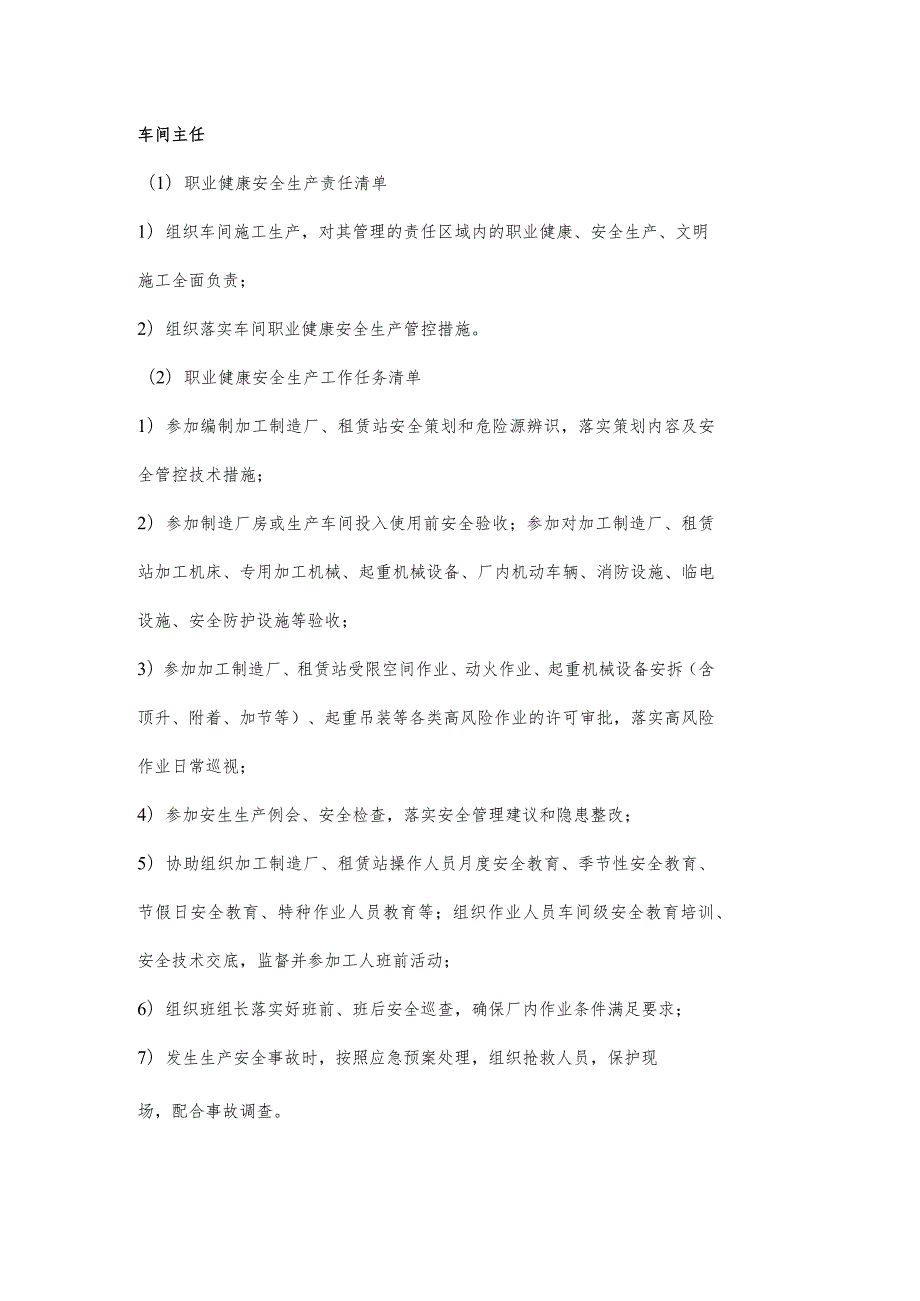 车间主任

（1）职业健康安全生产责任清单

1）组织车间施工生产，对其管理的责任区域内的职业健康、安全生产、文明施工全面负责；

2）组织落实车间职业健康安全生产管控措施。

（2）职业健康安全生产工作任务清单

1）参加编制加工制造厂、租赁站安全策划和危险源辨识，落实策划内容及安全管控技术措施；

2）参加制造厂房或生产车间投入使用前安全验收；参加对加工制造厂、租赁站加工机床、专用加工机械、起重机械设备、厂内机动车辆、消防设施、临电设施、安全防护设施等验收；

3）参加加工制造厂、租赁站受限空间作业、动火作业、起重机械设备安拆（含顶升、附着、加节等）、起重吊装等各类高风险作业的许可审批，落实高风险作业日常巡视；

4）参加安生生产例会、安全检查，落实安全管理建议和隐患整改；

5）协助组织加工制造厂、租赁站操作人员月度安全教育、季节性安全教育、节假日安全教育、特种作业人员教育等；组织作业人员车间级安全教育培训、安全技术交底，监督并参加工人班前活动；

6）组织班组长落实好班前、班后安全巡查，确保厂内作业条件满足要求；

7）发生生产安全事故时，按照应急预案处理，组织抢救人员，保护现场，配合事故调查。